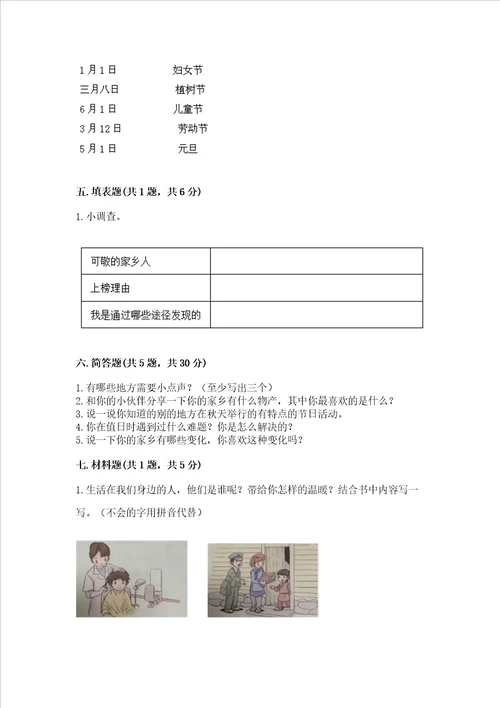 1月1日　　　　妇女节
三月八日　　　植树节
6月1日　　　　儿童节
3月12日　　　劳动节
5月1日　　　　元旦

五. 填表题(共1题，共6分)

1. 小调查。

| 可敬的家乡人 | |
|---|---|
| 上榜理由 | |
| 我是通过哪些途径发现的 | |

六. 简答题(共5题，共30分)

1. 有哪些地方需要小点声？（至少写出三个）
2. 和你的小伙伴分享一下你的家乡有什么物产，其中你最喜欢的是什么？
3. 说一说你知道的别的地方在秋天举行的有特点的节日活动。
4. 你在值日时遇到过什么难题？你是怎么解决的？
5. 说一下你的家乡有哪些变化，你喜欢这种变化吗？

七. 材料题(共1题，共5分)

1. 生活在我们身边的人，他们是谁呢？带给你怎样的温暖？结合书中内容写一写。（不会的字用拼音代替）